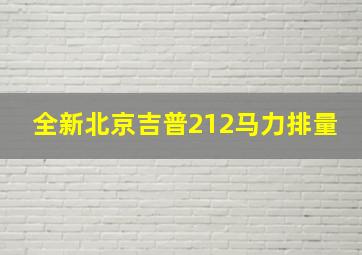 全新北京吉普212马力排量